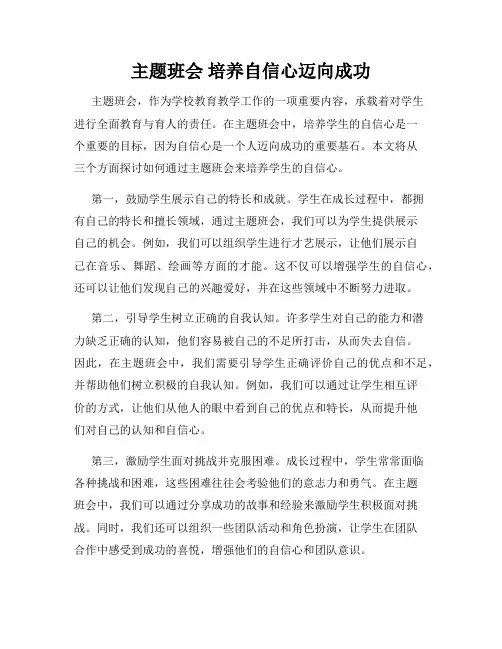 主题班会 培养自信心迈向成功

主题班会，作为学校教育教学工作的一项重要内容，承载着对学生进行全面教育与育人的责任。在主题班会中，培养学生的自信心是一个重要的目标，因为自信心是一个人迈向成功的重要基石。本文将从三个方面探讨如何通过主题班会来培养学生的自信心。

第一，鼓励学生展示自己的特长和成就。学生在成长过程中，都拥有自己的特长和擅长领域，通过主题班会，我们可以为学生提供展示自己的机会。例如，我们可以组织学生进行才艺展示，让他们展示自己在音乐、舞蹈、绘画等方面的才能。这不仅可以增强学生的自信心，还可以让他们发现自己的兴趣爱好，并在这些领域中不断努力进取。

第二，引导学生树立正确的自我认知。许多学生对自己的能力和潜力缺乏正确的认知，他们容易被自己的不足所打击，从而失去自信。因此，在主题班会中，我们需要引导学生正确评价自己的优点和不足，并帮助他们树立积极的自我认知。例如，我们可以通过让学生相互评价的方式，让他们从他人的眼中看到自己的优点和特长，从而提升他们对自己的认知和自信心。

第三，激励学生面对挑战并克服困难。成长过程中，学生常常面临各种挑战和困难，这些困难往往会考验他们的意志力和勇气。在主题班会中，我们可以通过分享成功的故事和经验来激励学生积极面对挑战。同时，我们还可以组织一些团队活动和角色扮演，让学生在团队合作中感受到成功的喜悦，增强他们的自信心和团队意识。